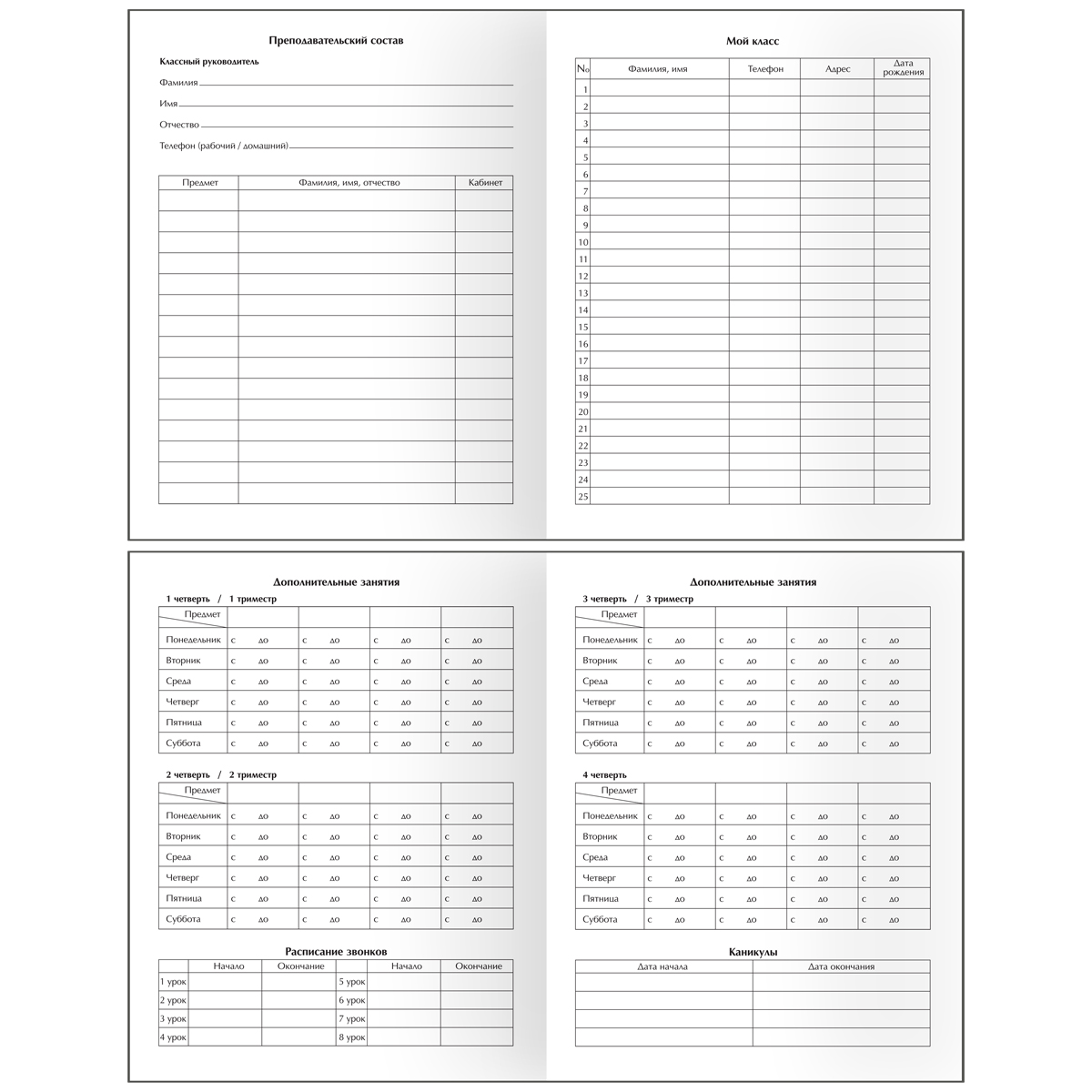 Преподавательский состав

Классный руководитель

Фамилия

Имя

Отчество

Телефон (рабочий / домашний)

| Предмет | Фамилия, имя, отчество | Кабинет |
|---|---|---|
| | | |
| | | |
| | | |
| | | |
| | | |
| | | |
| | | |
| | | |
| | | |
| | | |
| | | |
| | | |
| | | |
| | | |
| | | |

Мой класс

| № | Фамилия, имя | Телефон | Адрес | Дата рождения |
|---|---|---|---|---|
| 1 | | | | |
| 2 | | | | |
| 3 | | | | |
| 4 | | | | |
| 5 | | | | |
| 6 | | | | |
| 7 | | | | |
| 8 | | | | |
| 9 | | | | |
| 10 | | | | |
| 11 | | | | |
| 12 | | | | |
| 13 | | | | |
| 14 | | | | |
| 15 | | | | |
| 16 | | | | |
| 17 | | | | |
| 18 | | | | |
| 19 | | | | |
| 20 | | | | |
| 21 | | | | |
| 22 | | | | |
| 23 | | | | |
| 24 | | | | |
| 25 | | | | |

Дополнительные занятия

1 четверть / 1 триместр

| Предмет | | | | |
|---|---|---|---|---|
| Понедельник | с до | с до | с до | с до |
| Вторник | с до | с до | с до | с до |
| Среда | с до | с до | с до | с до |
| Четверг | с до | с до | с до | с до |
| Пятница | с до | с до | с до | с до |
| Суббота | с до | с до | с до | с до |

2 четверть / 2 триместр

| Предмет | | | | |
|---|---|---|---|---|
| Понедельник | с до | с до | с до | с до |
| Вторник | с до | с до | с до | с до |
| Среда | с до | с до | с до | с до |
| Четверг | с до | с до | с до | с до |
| Пятница | с до | с до | с до | с до |
| Суббота | с до | с до | с до | с до |

Расписание звонков

| | Начало | Окончание | | Начало | Окончание |
|---|---|---|---|---|---|
| 1 урок | | | 5 урок | | |
| 2 урок | | | 6 урок | | |
| 3 урок | | | 7 урок | | |
| 4 урок | | | 8 урок | | |

Дополнительные занятия

3 четверть / 3 триместр

| Предмет | | | | |
|---|---|---|---|---|
| Понедельник | с до | с до | с до | с до |
| Вторник | с до | с до | с до | с до |
| Среда | с до | с до | с до | с до |
| Четверг | с до | с до | с до | с до |
| Пятница | с до | с до | с до | с до |
| Суббота | с до | с до | с до | с до |

4 четверть

| Предмет | | | | |
|---|---|---|---|---|
| Понедельник | с до | с до | с до | с до |
| Вторник | с до | с до | с до | с до |
| Среда | с до | с до | с до | с до |
| Четверг | с до | с до | с до | с до |
| Пятница | с до | с до | с до | с до |
| Суббота | с до | с до | с до | с до |

Каникулы

| Дата начала | Дата окончания |
|---|---|
| | |
| | |
| | |
| | |